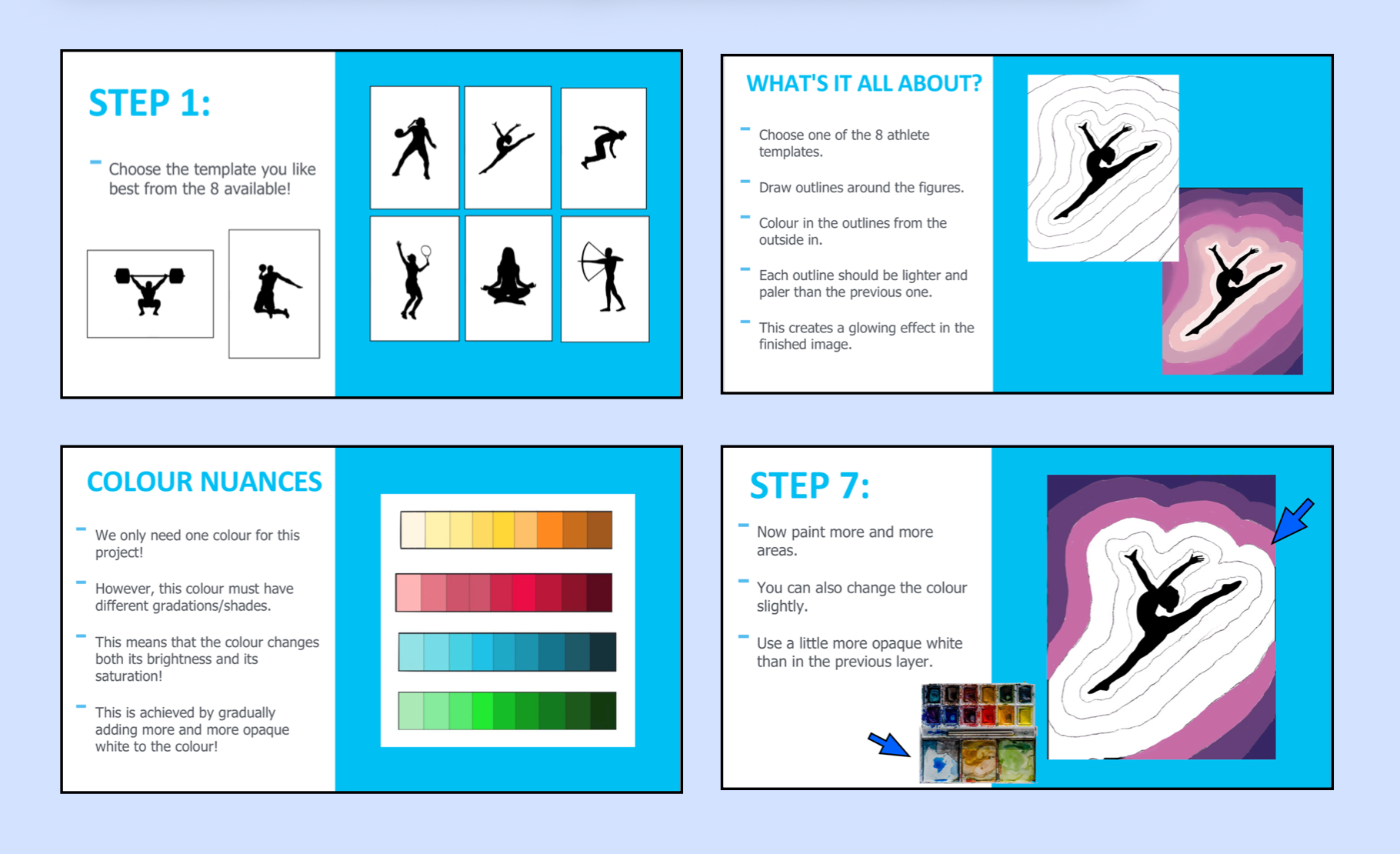 STEP 1:

- Choose the template you like best from the 8 available!

WHAT'S IT ALL ABOUT?

- Choose one of the 8 athlete templates.

- Draw outlines around the figures.

- Colour in the outlines from the outside in.

- Each outline should be lighter and paler than the previous one.

- This creates a glowing effect in the finished image.

COLOUR NUANCES

- We only need one colour for this project!

- However, this colour must have different gradations/shades.

- This means that the colour changes both its brightness and its saturation!

- This is achieved by gradually adding more and more opaque white to the colour!

STEP 7:

- Now paint more and more areas.

- You can also change the colour slightly.

- Use a little more opaque white than in the previous layer.